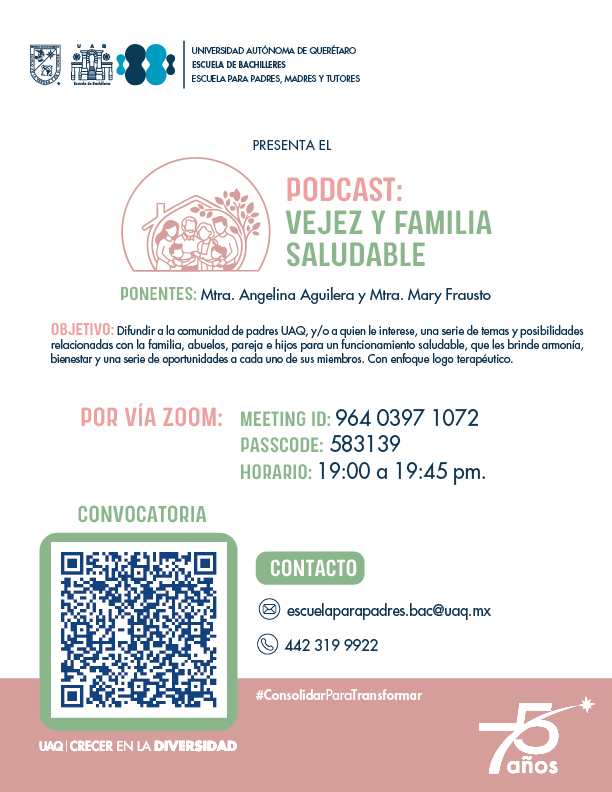 UNIVERSIDAD AUTÓNOMA DE QUERÉTARO
ESCUELA DE BACHILLERES
ESCUELA PARA PADRES, MADRES Y TUTORES

PRESENTA EL

PODCAST:
VEJEZ Y FAMILIA
SALUDABLE

PONENTES: Mtra. Angelina Aguilera y Mtra. Mary Frausto

OBJETIVO: Difundir a la comunidad de padres UAQ, y/o a quien le interese, una serie de temas y posibilidades relacionadas con la familia, abuelos, pareja e hijos para un funcionamiento saludable, que les brinde armonía, bienestar y una serie de oportunidades a cada uno de sus miembros. Con enfoque logo terapéutico.

POR VÍA ZOOM:
MEETING ID: 964 0397 1072
PASSCODE: 583139
HORARIO: 19:00 a 19:45 pm.

CONVOCATORIA

CONTACTO

escuelaparapadres.bac@uaq.mx

442 319 9922

#ConsolidarParaTransformar

UAQ | CRECER EN LA DIVERSIDAD

75 años